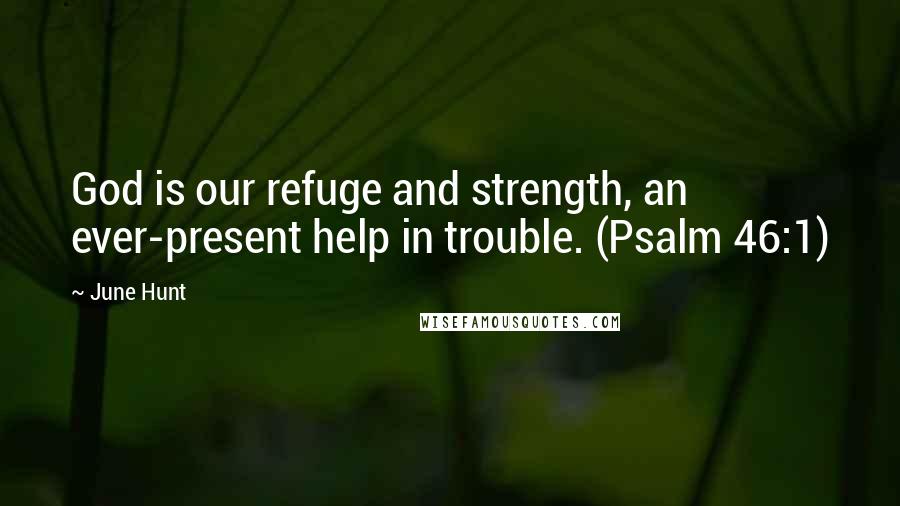 God is our refuge and strength, an ever-present help in trouble. (Psalm 46:1)

~ June Hunt

WISEFAMOUSQUOTES.COM